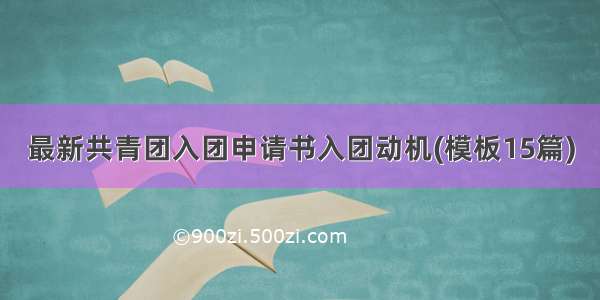 最新共青团入团申请书入团动机(模板15篇)

©900zi.500zi.com